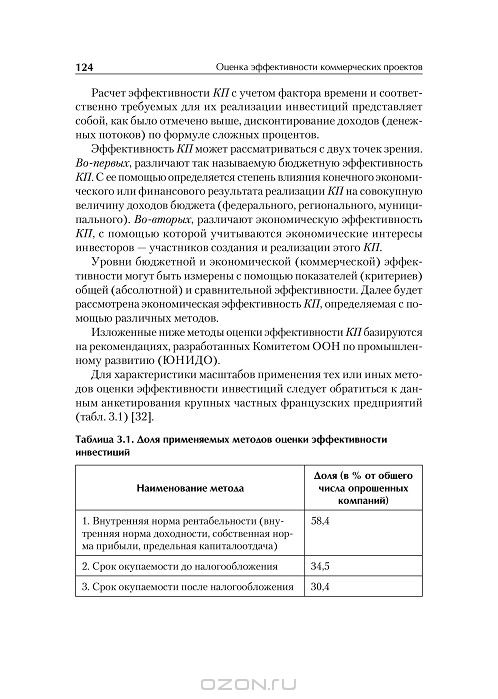 124 Оценка эффективности коммерческих проектов

Расчет эффективности КП с учетом фактора времени и соответственно требуемых для их реализации инвестиций представляет собой, как было отмечено выше, дисконтирование доходов (денежных потоков) по формуле сложных процентов.

Эффективность КП может рассматриваться с двух точек зрения. Во-первых, различают так называемую бюджетную эффективность КП. С ее помощью определяется степень влияния конечного экономического или финансового результата реализации КП на совокупную величину доходов бюджета (федерального, регионального, муниципального). Во-вторых, различают экономическую эффективность КП, с помощью которой учитываются экономические интересы инвесторов — участников создания и реализации этого КП.

Уровни бюджетной и экономической (коммерческой) эффективности могут быть измерены с помощью показателей (критериев) общей (абсолютной) и сравнительной эффективности. Далее будет рассмотрена экономическая эффективность КП, определяемая с помощью различных методов.

Изложенные ниже методы оценки эффективности КП базируются на рекомендациях, разработанных Комитетом ООН по промышленному развитию (ЮНИДО).

Для характеристики масштабов применения тех или иных методов оценки эффективности инвестиций следует обратиться к данным анкетирования крупных частных французских предприятий (табл. 3.1) [32].

Таблица 3.1. Доля применяемых методов оценки эффективности инвестиций

| Наименование метода | Доля (в % от общего числа опрошенных компаний) |
|---|---|
| 1. Внутренняя норма рентабельности (внутренняя норма доходности, собственная норма прибыли, предельная капиталоотдача) | 58,4 |
| 2. Срок окупаемости до налогообложения | 34,5 |
| 3. Срок окупаемости после налогообложения | 30,4 |

OZON.RU